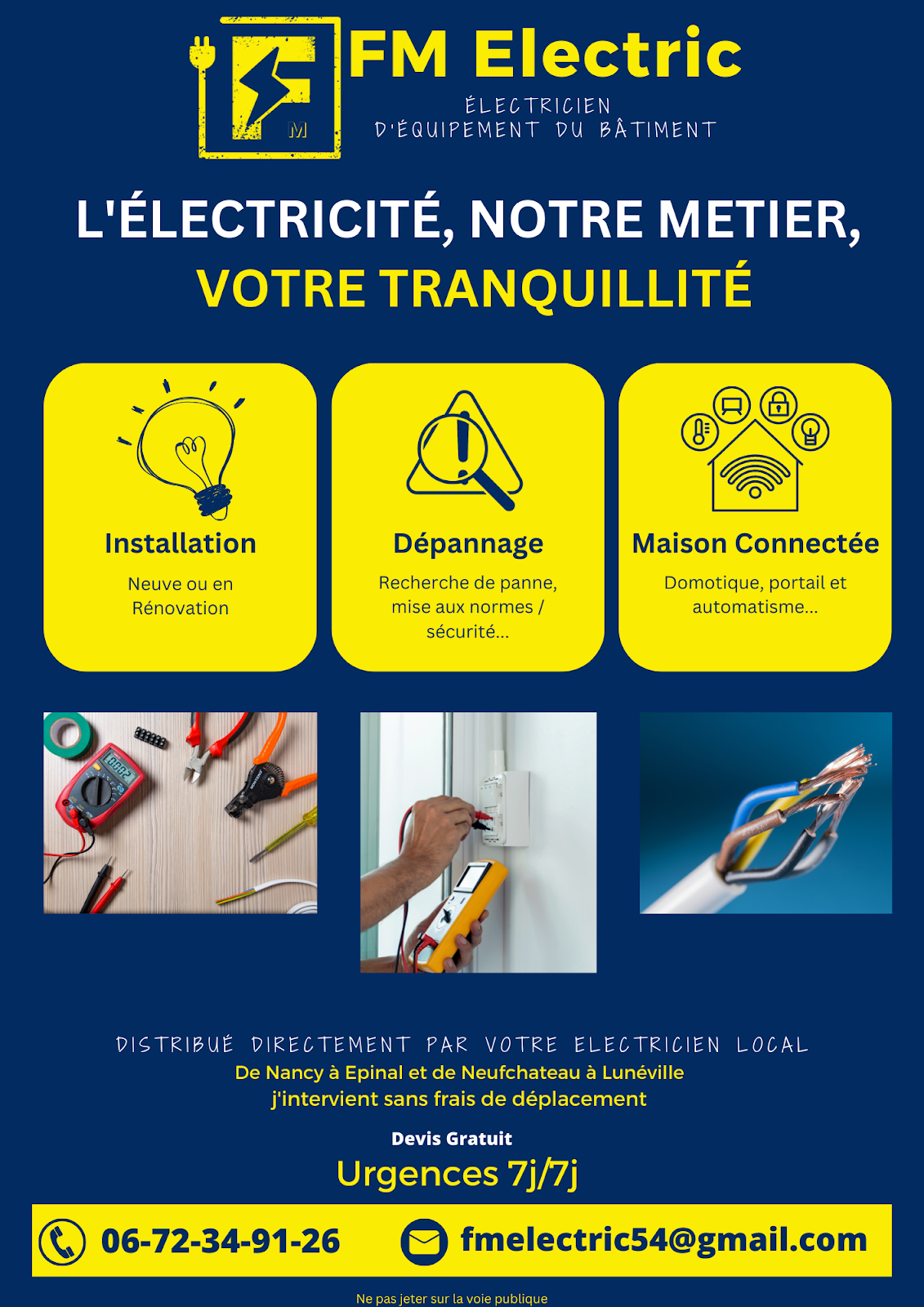 FM Electric
ÉLECTRICIEN
D'ÉQUIPEMENT DU BÂTIMENT

L'ÉLECTRICITÉ, NOTRE METIER,
VOTRE TRANQUILLITÉ

Installation
Neuve ou en Rénovation

Dépannage
Recherche de panne, mise aux normes / sécurité...

Maison Connectée
Domotique, portail et automatisme...

DISTRIBUÉ DIRECTEMENT PAR VOTRE ELECTRICIEN LOCAL
De Nancy à Epinal et de Neufchateau à Lunéville
j'intervient sans frais de déplacement

Devis Gratuit
Urgences 7j/7j

06-72-34-91-26
fmelectric54@gmail.com

Ne pas jeter sur la voie publique